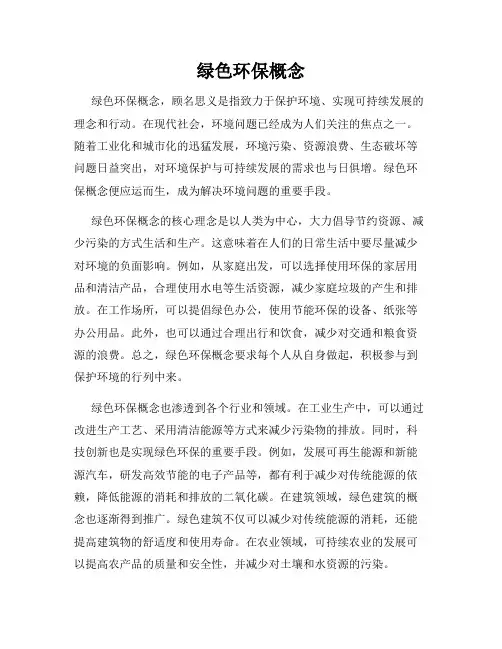 绿色环保概念

绿色环保概念，顾名思义是指致力于保护环境、实现可持续发展的理念和行动。在现代社会，环境问题已经成为人们关注的焦点之一。随着工业化和城市化的迅猛发展，环境污染、资源浪费、生态破坏等问题日益突出，对环境保护与可持续发展的需求也与日俱增。绿色环保概念便应运而生，成为解决环境问题的重要手段。

绿色环保概念的核心理念是以人类为中心，大力倡导节约资源、减少污染的方式生活和生产。这意味着在人们的日常生活中要尽量减少对环境的负面影响。例如，从家庭出发，可以选择使用环保的家居用品和清洁产品，合理使用水电等生活资源，减少家庭垃圾的产生和排放。在工作场所，可以提倡绿色办公，使用节能环保的设备、纸张等办公用品。此外，也可以通过合理出行和饮食，减少对交通和粮食资源的浪费。总之，绿色环保概念要求每个人从自身做起，积极参与到保护环境的行列中来。

绿色环保概念也渗透到各个行业和领域。在工业生产中，可以通过改进生产工艺、采用清洁能源等方式来减少污染物的排放。同时，科技创新也是实现绿色环保的重要手段。例如，发展可再生能源和新能源汽车，研发高效节能的电子产品等，都有利于减少对传统能源的依赖，降低能源的消耗和排放的二氧化碳。在建筑领域，绿色建筑的概念也逐渐得到推广。绿色建筑不仅可以减少对传统能源的消耗，还能提高建筑物的舒适度和使用寿命。在农业领域，可持续农业的发展可以提高农产品的质量和安全性，并减少对土壤和水资源的污染。